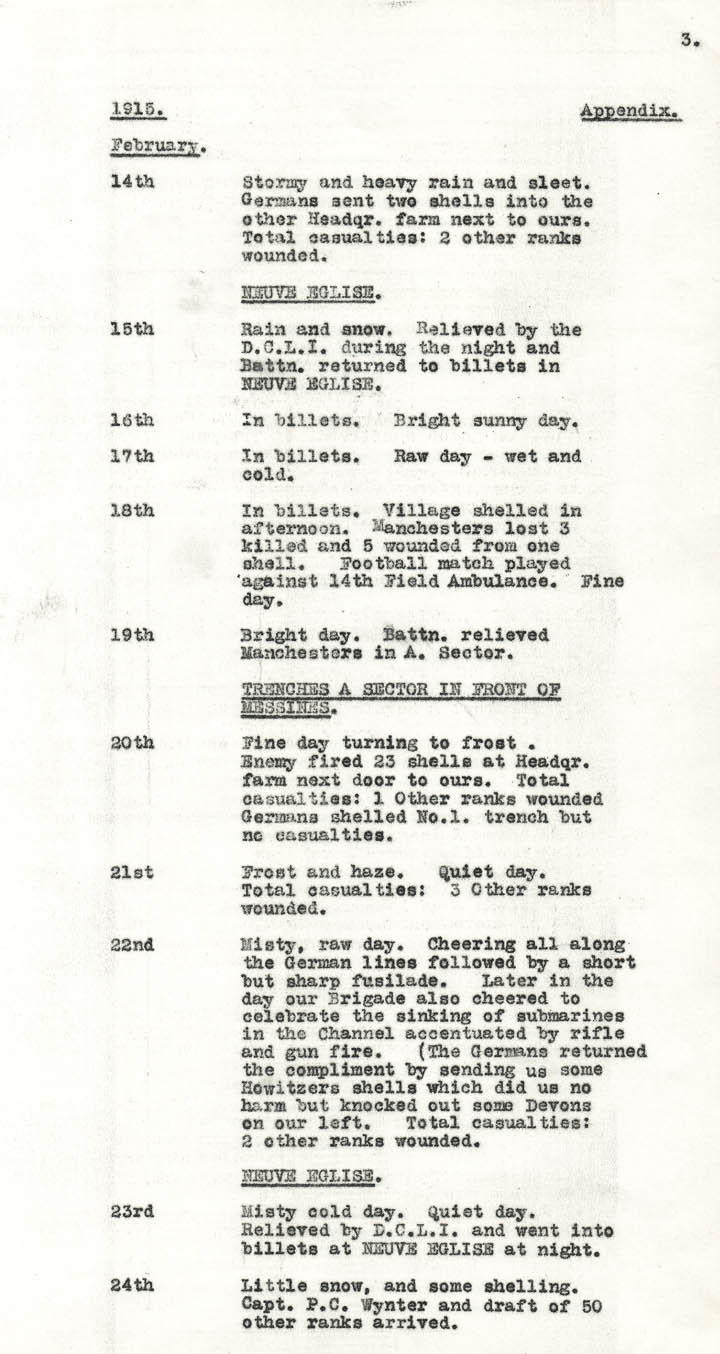 3.

1915. Appendix.

February.

14th Stormy and heavy rain and sleet. Germans sent two shells into the other Headqr. farm next to ours. Total casualties: 2 other ranks wounded.

NEUVE EGLISE.

15th Rain and snow. Relieved by the D.C.L.I. during the night and Battn. returned to billets in NEUVE EGLISE.

16th In billets. Bright sunny day.

17th In billets. Raw day - wet and cold.

18th In billets. Village shelled in afternoon. Manchesters lost 3 killed and 5 wounded from one shell. Football match played against 14th Field Ambulance. Fine day.

19th Bright day. Battn. relieved Manchesters in A. Sector.

TRENCHES A SECTOR IN FRONT OF MESSINES.

20th Fine day turning to frost . Enemy fired 23 shells at Headqr. farm next door to ours. Total casualties: 1 Other ranks wounded Germans shelled No.1. trench but no casualties.

21st Frost and haze. Quiet day. Total casualties: 3 Other ranks wounded.

22nd Misty, raw day. Cheering all along the German lines followed by a short but sharp fusilade. Later in the day our Brigade also cheered to celebrate the sinking of submarines in the Channel accentuated by rifle and gun fire. (The Germans returned the compliment by sending us some Howitzers shells which did us no harm but knocked out some Devons on our left. Total casualties: 2 other ranks wounded.

NEUVE EGLISE.

23rd Misty cold day. Quiet day. Relieved by D.C.L.I. and went into billets at NEUVE EGLISE at night.

24th Little snow, and some shelling. Capt. P.C. Wynter and draft of 50 other ranks arrived.